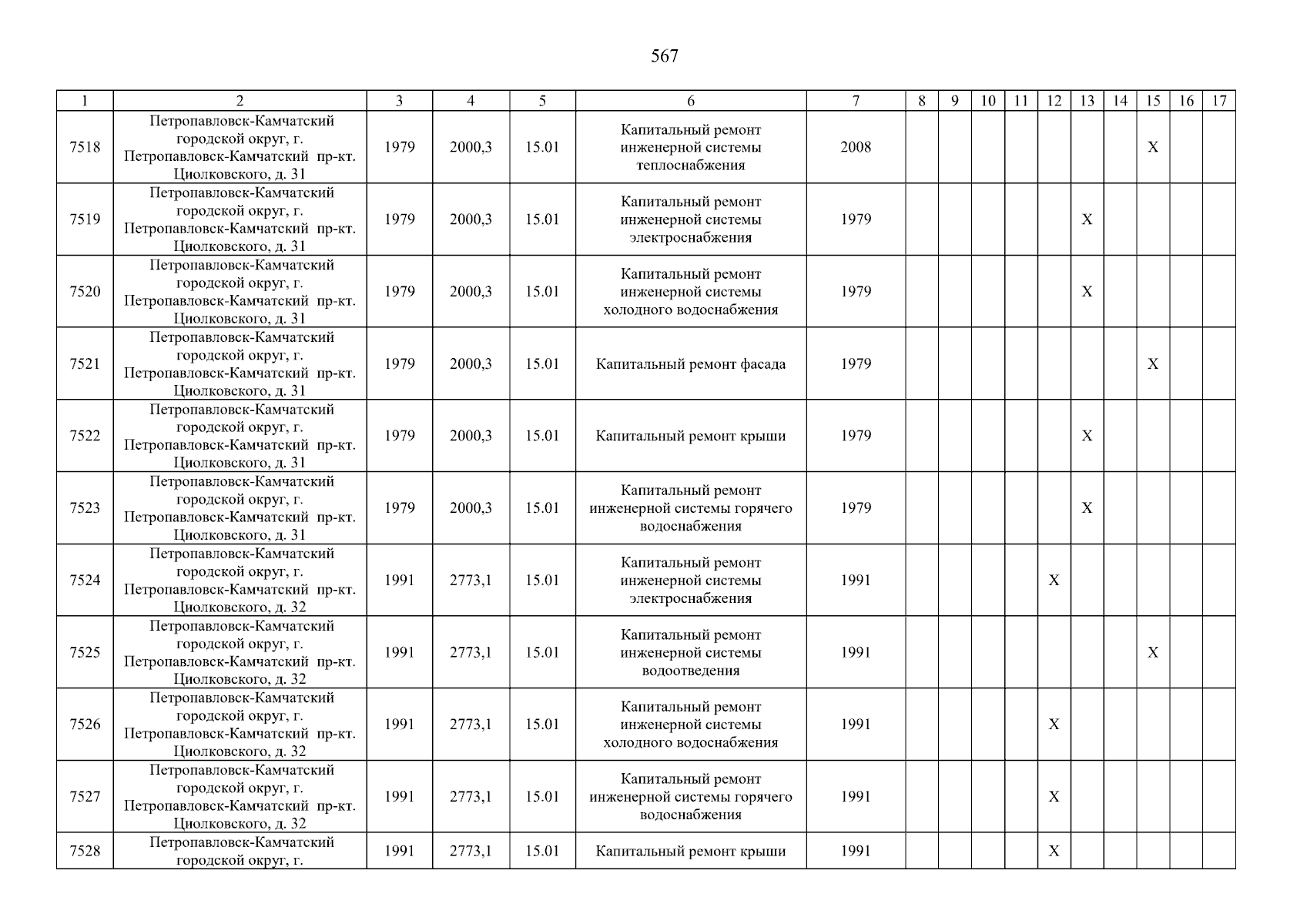 567

| 1 | 2 | 3 | 4 | 5 | 6 | 7 | 8 | 9 | 10 | 11 | 12 | 13 | 14 | 15 | 16 | 17 |
|---|---|---|---|---|---|---|---|---|---|---|---|---|---|---|---|---|
| 7518 | Петропавловск-Камчатский городской округ, г. Петропавловск-Камчатский пр-кт. Циолковского, д. 31 | 1979 | 2000,3 | 15.01 | Капитальный ремонт инженерной системы теплоснабжения | 2008 | | | | | | | | X | | |
| 7519 | Петропавловск-Камчатский городской округ, г. Петропавловск-Камчатский пр-кт. Циолковского, д. 31 | 1979 | 2000,3 | 15.01 | Капитальный ремонт инженерной системы электроснабжения | 1979 | | | | | | X | | | | |
| 7520 | Петропавловск-Камчатский городской округ, г. Петропавловск-Камчатский пр-кт. Циолковского, д. 31 | 1979 | 2000,3 | 15.01 | Капитальный ремонт инженерной системы холодного водоснабжения | 1979 | | | | | | X | | | | |
| 7521 | Петропавловск-Камчатский городской округ, г. Петропавловск-Камчатский пр-кт. Циолковского, д. 31 | 1979 | 2000,3 | 15.01 | Капитальный ремонт фасада | 1979 | | | | | | | | X | | |
| 7522 | Петропавловск-Камчатский городской округ, г. Петропавловск-Камчатский пр-кт. Циолковского, д. 31 | 1979 | 2000,3 | 15.01 | Капитальный ремонт крыши | 1979 | | | | | | X | | | | |
| 7523 | Петропавловск-Камчатский городской округ, г. Петропавловск-Камчатский пр-кт. Циолковского, д. 31 | 1979 | 2000,3 | 15.01 | Капитальный ремонт инженерной системы горячего водоснабжения | 1979 | | | | | | X | | | | |
| 7524 | Петропавловск-Камчатский городской округ, г. Петропавловск-Камчатский пр-кт. Циолковского, д. 32 | 1991 | 2773,1 | 15.01 | Капитальный ремонт инженерной системы электроснабжения | 1991 | | | | | X | | | | | |
| 7525 | Петропавловск-Камчатский городской округ, г. Петропавловск-Камчатский пр-кт. Циолковского, д. 32 | 1991 | 2773,1 | 15.01 | Капитальный ремонт инженерной системы водоотведения | 1991 | | | | | | | | X | | |
| 7526 | Петропавловск-Камчатский городской округ, г. Петропавловск-Камчатский пр-кт. Циолковского, д. 32 | 1991 | 2773,1 | 15.01 | Капитальный ремонт инженерной системы холодного водоснабжения | 1991 | | | | | X | | | | | |
| 7527 | Петропавловск-Камчатский городской округ, г. Петропавловск-Камчатский пр-кт. Циолковского, д. 32 | 1991 | 2773,1 | 15.01 | Капитальный ремонт инженерной системы горячего водоснабжения | 1991 | | | | | X | | | | | |
| 7528 | Петропавловск-Камчатский городской округ, г. | 1991 | 2773,1 | 15.01 | Капитальный ремонт крыши | 1991 | | | | | X | | | | | |